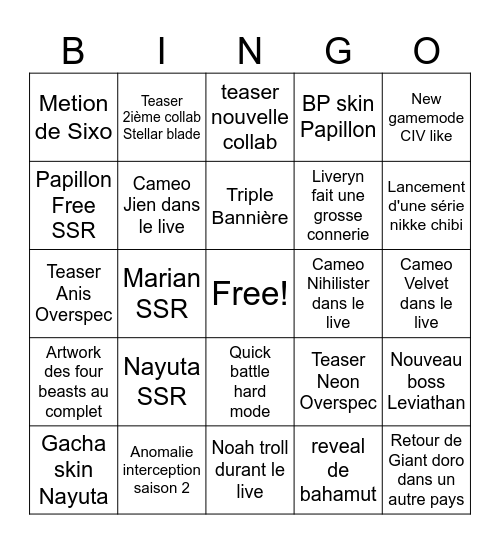 | B | I | N | G | O |
|---|---|---|---|---|
| Metion de Sixo | Teaser 2ième collab Stellar blade | teaser nouvelle collab | BP skin Papillon | New gamemode CIV like |
| Papillon Free SSR | Cameo Jien dans le live | Triple Bannière | Liveryn fait une grosse connerie | Lancement d'une série nikke chibi |
| Teaser Anis Overspec | Marian SSR | Free! | Cameo Nihilister dans le live | Cameo Velvet dans le live |
| Artwork des four beasts au complet | Nayuta SSR | Quick battle hard mode | Teaser Neon Overspec | Nouveau boss Leviathan |
| Gacha skin Nayuta | Anomalie interception saison 2 | Noah troll durant le live | reveal de bahamut | Retour de Giant doro dans un autre pays |